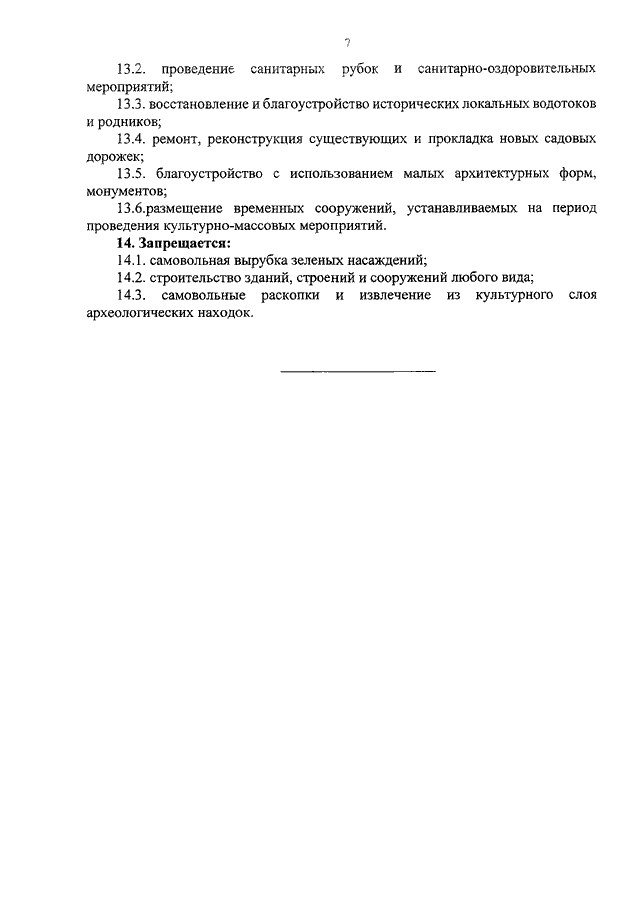 7

13.2. проведение санитарных рубок и санитарно-оздоровительных мероприятий;

13.3. восстановление и благоустройство исторических локальных водотоков и родников;

13.4. ремонт, реконструкция существующих и прокладка новых садовых дорожек;

13.5. благоустройство с использованием малых архитектурных форм, монументов;

13.6.размещение временных сооружений, устанавливаемых на период проведения культурно-массовых мероприятий.

14. Запрещается:

14.1. самовольная вырубка зеленых насаждений;

14.2. строительство зданий, строений и сооружений любого вида;

14.3. самовольные раскопки и извлечение из культурного слоя археологических находок.